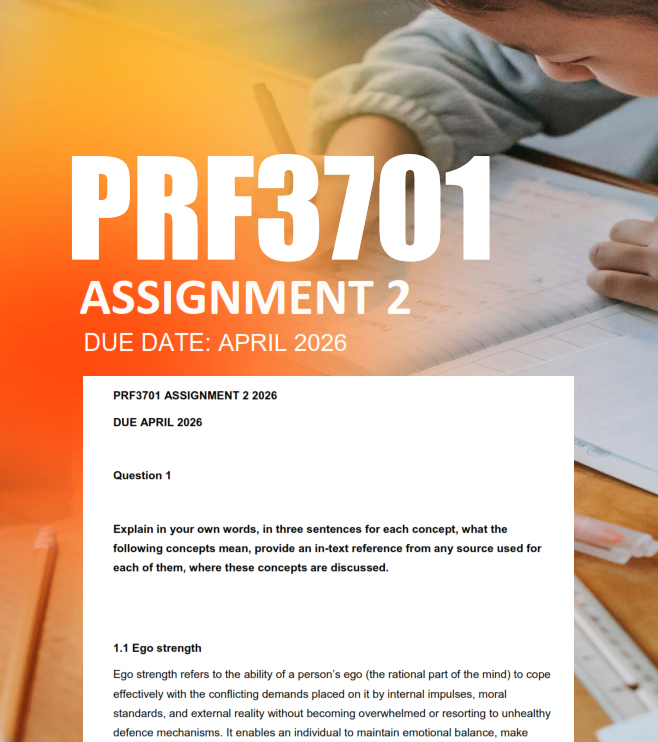 PRF3701

ASSIGNMENT 2

DUE DATE: APRIL 2026

PRF3701 ASSIGNMENT 2 2026

DUE APRIL 2026

Question 1

Explain in your own words, in three sentences for each concept, what the following concepts mean, provide an in-text reference from any source used for each of them, where these concepts are discussed.

1.1 Ego strength

Ego strength refers to the ability of a person's ego (the rational part of the mind) to cope effectively with the conflicting demands placed on it by internal impulses, moral standards, and external reality without becoming overwhelmed or resorting to unhealthy defence mechanisms. It enables an individual to maintain emotional balance, make